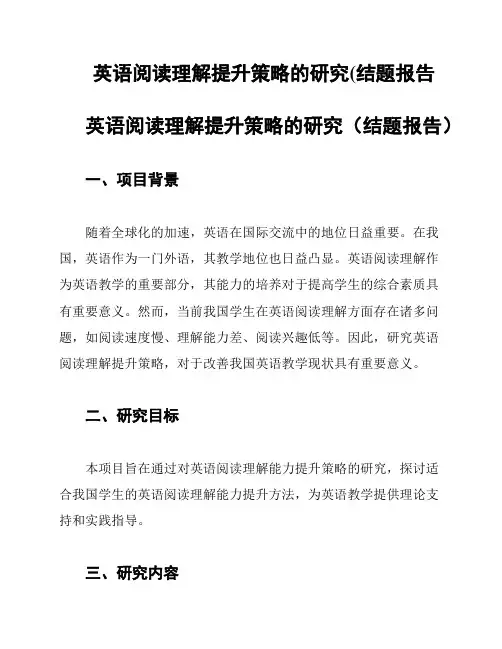 英语阅读理解提升策略的研究(结题报告

英语阅读理解提升策略的研究（结题报告）

一、项目背景

随着全球化的加速，英语在国际交流中的地位日益重要。在我国，英语作为一门外语，其教学地位也日益凸显。英语阅读理解作为英语教学的重要部分，其能力的培养对于提高学生的综合素质具有重要意义。然而，当前我国学生在英语阅读理解方面存在诸多问题，如阅读速度慢、理解能力差、阅读兴趣低等。因此，研究英语阅读理解提升策略，对于改善我国英语教学现状具有重要意义。

二、研究目标

本项目旨在通过对英语阅读理解能力提升策略的研究，探讨适合我国学生的英语阅读理解能力提升方法，为英语教学提供理论支持和实践指导。

三、研究内容